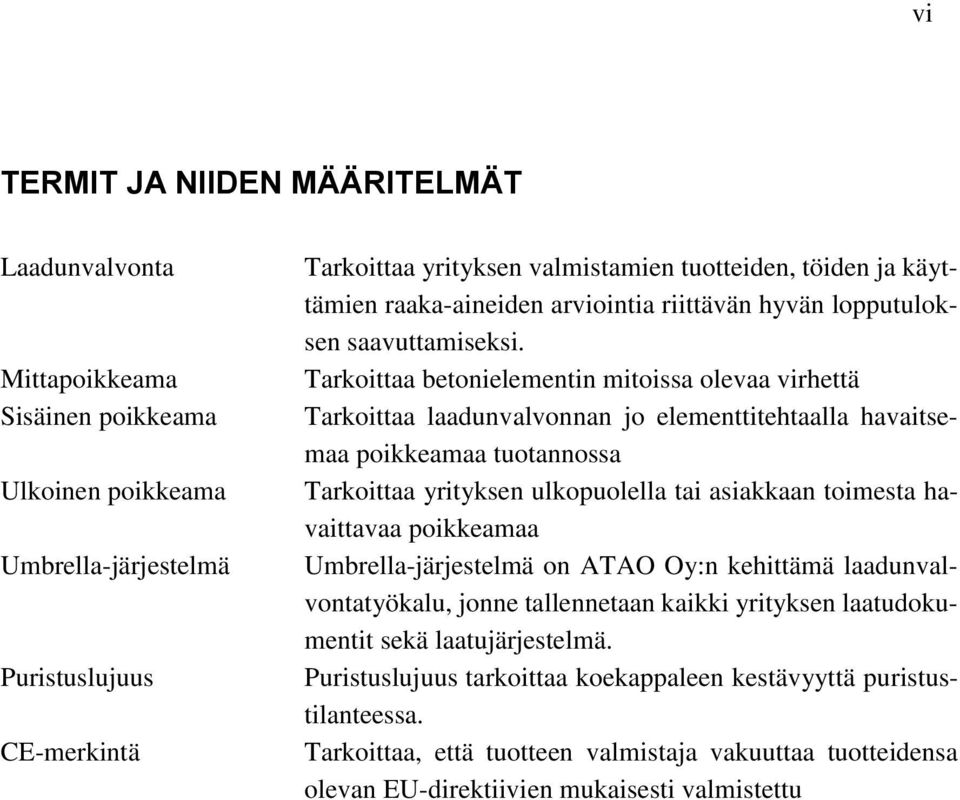 vi

TERMIT JA NIIDEN MÄÄRITELMÄT

Laadunvalvonta Tarkoittaa yrityksen valmistamien tuotteiden, töiden ja käyttämien raaka-aineiden arviointia riittävän hyvän lopputuloksen saavuttamiseksi.

Mittapoikkeama Tarkoittaa betonielementin mitoissa olevaa virhettä

Sisäinen poikkeama Tarkoittaa laadunvalvonnan jo elementtitehtaalla havaitsemaa poikkeamaa tuotannossa

Ulkoinen poikkeama Tarkoittaa yrityksen ulkopuolella tai asiakkaan toimesta havaittavaa poikkeamaa

Umbrella-järjestelmä Umbrella-järjestelmä on ATAO Oy:n kehittämä laadunvalvontatyökalu, jonne tallennetaan kaikki yrityksen laatudokumentit sekä laatujärjestelmä.

Puristuslujuus Puristuslujuus tarkoittaa koekappaleen kestävyyttä puristustilanteessa.

CE-merkintä Tarkoittaa, että tuotteen valmistaja vakuuttaa tuotteidensa olevan EU-direktiivien mukaisesti valmistettu